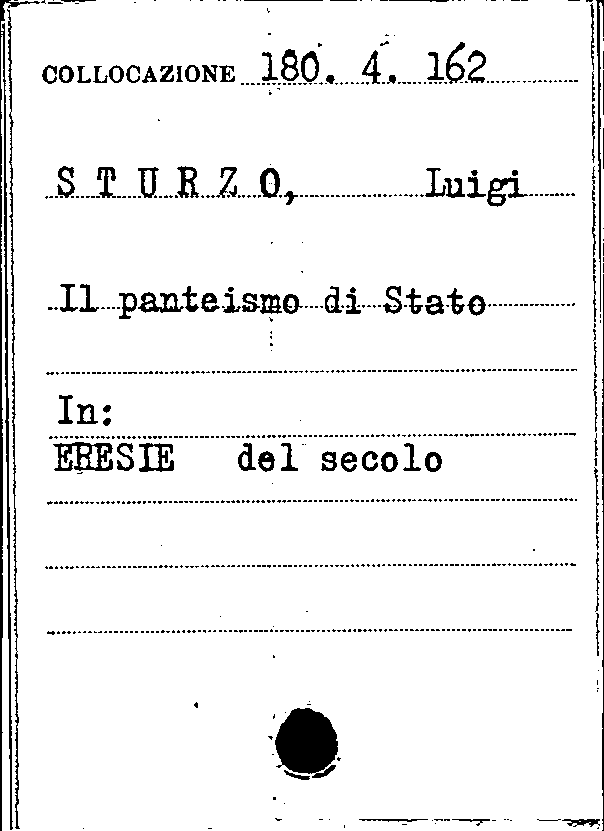 COLLOCAZIONE 180. 4. 162

S T U R Z O, Luigi

Il panteismo di Stato

In:
ERESIE del secolo